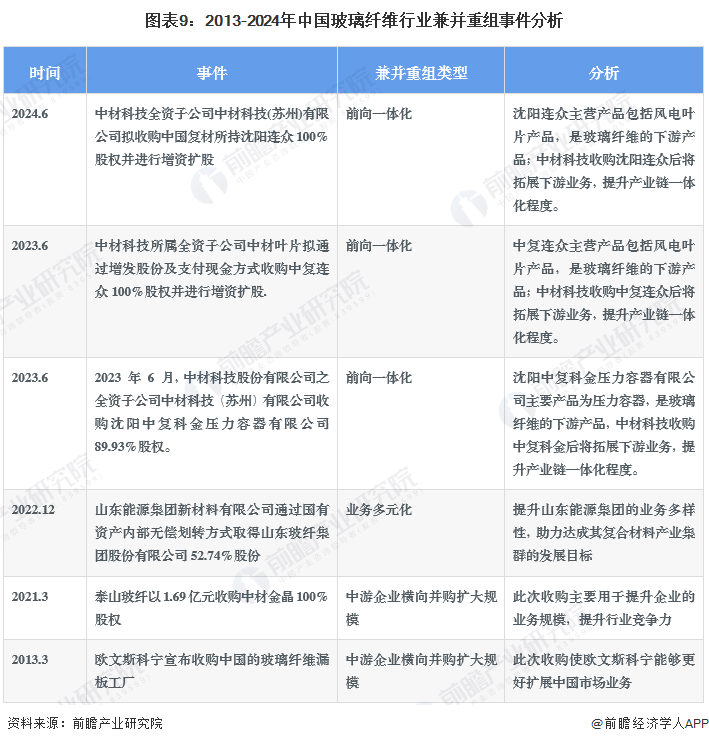 图表9：2013-2024年中国玻璃纤维行业兼并重组事件分析

| 时间 | 事件 | 兼并重组类型 | 分析 |
|---|---|---|---|
| 2024.6 | 中材科技全资子公司中材科技(苏州)有限公司拟收购中国复材所持沈阳连众 100%股权并进行增资扩股 | 前向一体化 | 沈阳连众主营产品包括风电叶片产品，是玻璃纤维的下游产品；中材科技收购沈阳连众后将拓展下游业务，提升产业链一体化程度。 |
| 2023.6 | 中材科技所属全资子公司中材叶片拟通过增发股份及支付现金方式收购中复连众 100%股权并进行增资扩股. | 前向一体化 | 中复连众主营产品包括风电叶片产品，是玻璃纤维的下游产品；中材科技收购中复连众后将拓展下游业务，提升产业链一体化程度。 |
| 2023.6 | 2023 年 6 月，中材科技股份有限公司之全资子公司中材科技（苏州）有限公司收购沈阳中复科金压力容器有限公司 89.93%股权。 | 前向一体化 | 沈阳中复科金压力容器有限公司主要产品为压力容器，是玻璃纤维的下游产品，中材科技收购中复科金后将拓展下游业务，提升产业链一体化程度。 |
| 2022.12 | 山东能源集团新材料有限公司通过国有资产内部无偿划转方式取得山东玻纤集团股份有限公司 52.74%股份 | 业务多元化 | 提升山东能源集团的业务多样性，助力达成其复合材料产业集群的发展目标 |
| 2021.3 | 泰山玻纤以 1.69 亿元收购中材金晶 100%股权 | 中游企业横向并购扩大规模 | 此次收购主要用于提升企业的业务规模，提升行业竞争力 |
| 2013.3 | 欧文斯科宁宣布收购中国的玻璃纤维漏板工厂 | 中游企业横向并购扩大规模 | 此次收购使欧文斯科宁能够更好扩展中国市场业务 |

资料来源：前瞻产业研究院

@前瞻经济学人APP